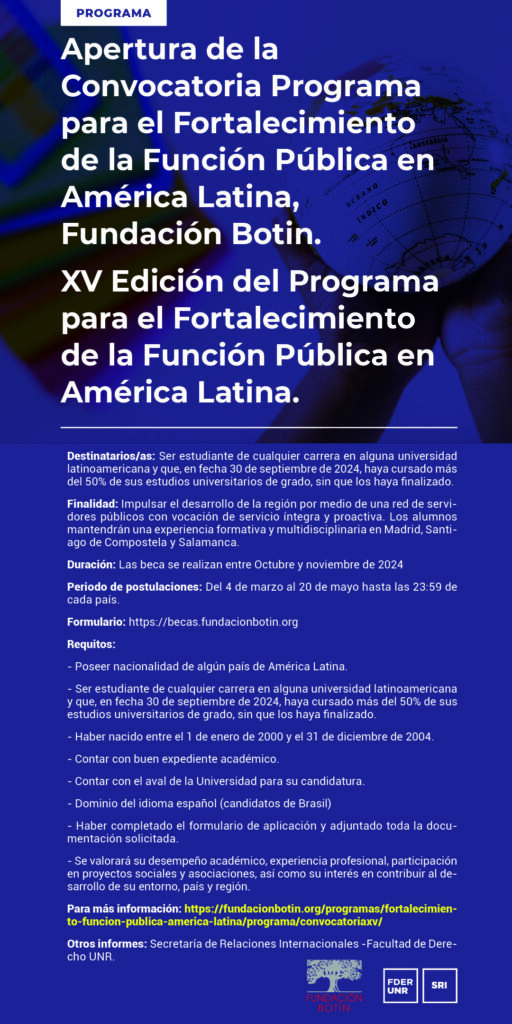 PROGRAMA

Apertura de la Convocatoria Programa para el Fortalecimiento de la Función Pública en América Latina, Fundación Botin.

XV Edición del Programa para el Fortalecimiento de la Función Pública en América Latina.

OCEANO
INDICO

**Destinatarios/as:** Ser estudiante de cualquier carrera en alguna universidad latinoamericana y que, en fecha 30 de septiembre de 2024, haya cursado más del 50% de sus estudios universitarios de grado, sin que los haya finalizado.

**Finalidad:** Impulsar el desarrollo de la región por medio de una red de servidores públicos con vocación de servicio íntegra y proactiva. Los alumnos mantendrán una experiencia formativa y multidisciplinaria en Madrid, Santiago de Compostela y Salamanca.

**Duración:** Las beca se realizan entre Octubre y noviembre de 2024

**Periodo de postulaciones:** Del 4 de marzo al 20 de mayo hasta las 23:59 de cada país.

**Formulario:** https://becas.fundacionbotin.org

**Requitos:**

- Poseer nacionalidad de algún país de América Latina.

- Ser estudiante de cualquier carrera en alguna universidad latinoamericana y que, en fecha 30 de septiembre de 2024, haya cursado más del 50% de sus estudios universitarios de grado, sin que los haya finalizado.

- Haber nacido entre el 1 de enero de 2000 y el 31 de diciembre de 2004.

- Contar con buen expediente académico.

- Contar con el aval de la Universidad para su candidatura.

- Dominio del idioma español (candidatos de Brasil)

- Haber completado el formulario de aplicación y adjuntado toda la documentación solicitada.

- Se valorará su desempeño académico, experiencia profesional, participación en proyectos sociales y asociaciones, así como su interés en contribuir al desarrollo de su entorno, país y región.

**Para más información:** https://fundacionbotin.org/programas/fortalecimiento-funcion-publica-america-latina/programa/convocatoriaxv/

**Otros informes:** Secretaría de Relaciones Internacionales -Facultad de Derecho UNR.

FUNDACIÓN BOTÍN

FDER UNR

SRI